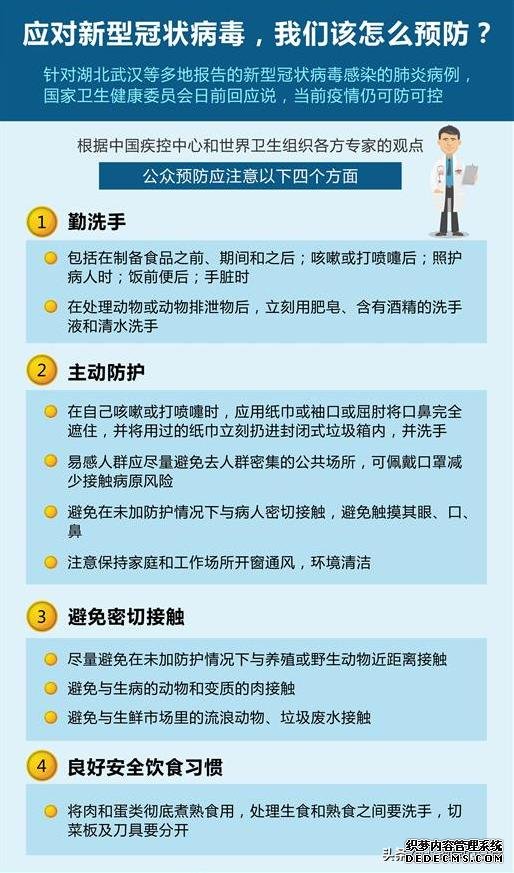 应对新型冠状病毒，我们该怎么预防？

针对湖北武汉等多地报告的新型冠状病毒感染的肺炎病例，国家卫生健康委员会日前回应说，当前疫情仍可防可控

根据中国疾控中心和世界卫生组织各方专家的观点

公众预防应注意以下四个方面

1 勤洗手

包括在制备食品之前、期间和之后；咳嗽或打喷嚏后；照护病人时；饭前便后；手脏时

在处理动物或动物排泄物后，立刻用肥皂、含有酒精的洗手液和清水洗手

2 主动防护

在自己咳嗽或打喷嚏时，应用纸巾或袖口或屈肘将口鼻完全遮住，并将用过的纸巾立刻扔进封闭式垃圾箱内，并洗手

易感人群应尽量避免去人群密集的公共场所，可佩戴口罩减少接触病原风险

避免在未加防护情况下与病人密切接触，避免触摸其眼、口、鼻

注意保持家庭和工作场所开窗通风，环境清洁

3 避免密切接触

尽量避免在未加防护情况下与养殖或野生动物近距离接触

避免与生病的动物和变质的肉接触

避免与生鲜市场里的流浪动物、垃圾废水接触

4 良好安全饮食习惯

将肉和蛋类彻底煮熟食用，处理生食和熟食之间要洗手，切菜板及刀具要分开

头条 织梦内容管理系统 DEDECMS.COM